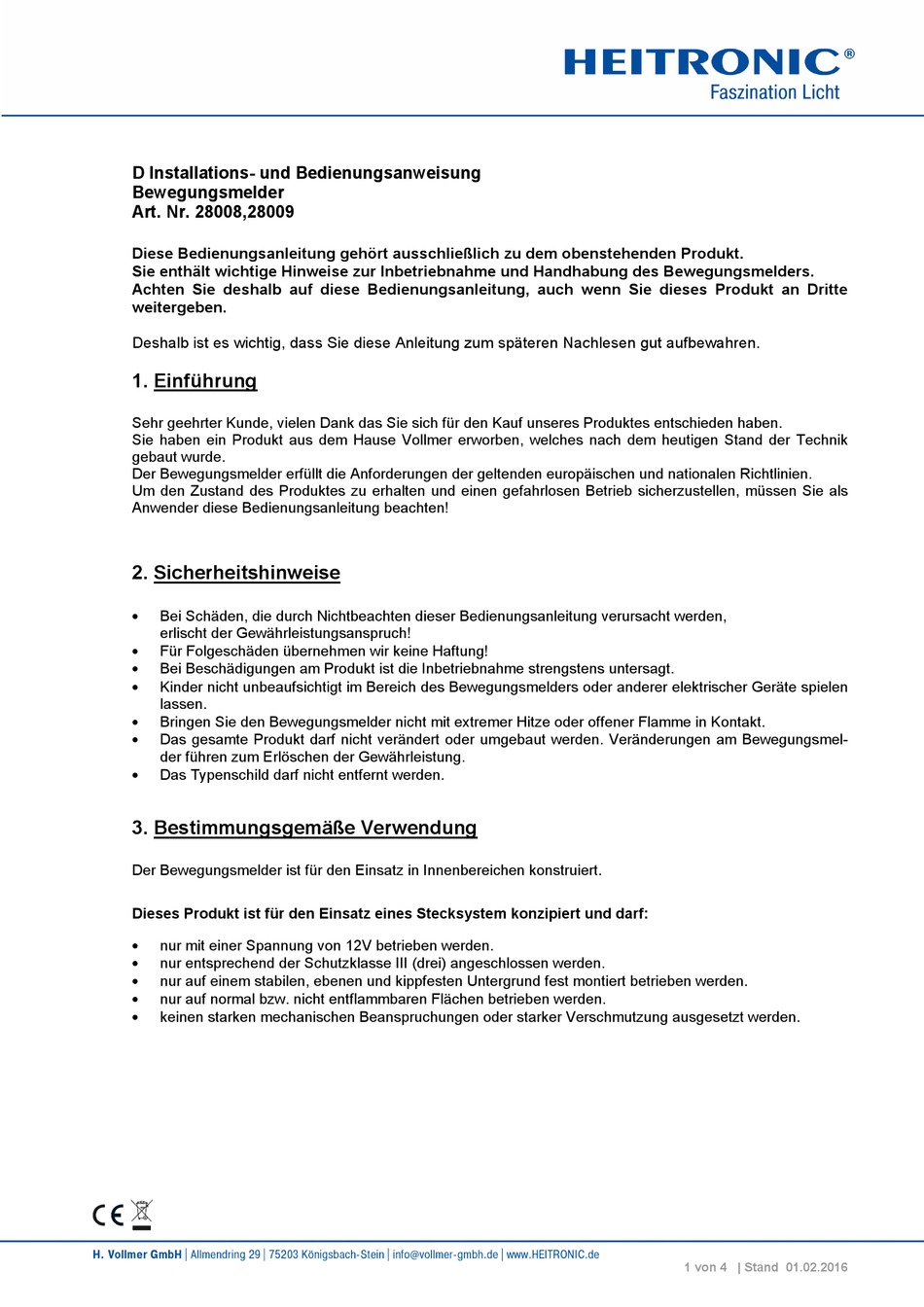 HEITRONIC®
Faszination Licht

D Installations- und Bedienungsanweisung
Bewegungsmelder
Art. Nr. 28008,28009

Diese Bedienungsanleitung gehört ausschließlich zu dem obenstehenden Produkt.
Sie enthält wichtige Hinweise zur Inbetriebnahme und Handhabung des Bewegungsmelders.
Achten Sie deshalb auf diese Bedienungsanleitung, auch wenn Sie dieses Produkt an Dritte weitergeben.

Deshalb ist es wichtig, dass Sie diese Anleitung zum späteren Nachlesen gut aufbewahren.

1. Einführung

Sehr geehrter Kunde, vielen Dank das Sie sich für den Kauf unseres Produktes entschieden haben.
Sie haben ein Produkt aus dem Hause Vollmer erworben, welches nach dem heutigen Stand der Technik gebaut wurde.
Der Bewegungsmelder erfüllt die Anforderungen der geltenden europäischen und nationalen Richtlinien.
Um den Zustand des Produktes zu erhalten und einen gefahrlosen Betrieb sicherzustellen, müssen Sie als Anwender diese Bedienungsanleitung beachten!

2. Sicherheitshinweise

• Bei Schäden, die durch Nichtbeachten dieser Bedienungsanleitung verursacht werden, erlischt der Gewährleistungsanspruch!
• Für Folgeschäden übernehmen wir keine Haftung!
• Bei Beschädigungen am Produkt ist die Inbetriebnahme strengstens untersagt.
• Kinder nicht unbeaufsichtigt im Bereich des Bewegungsmelders oder anderer elektrischer Geräte spielen lassen.
• Bringen Sie den Bewegungsmelder nicht mit extremer Hitze oder offener Flamme in Kontakt.
• Das gesamte Produkt darf nicht verändert oder umgebaut werden. Veränderungen am Bewegungsmelder führen zum Erlöschen der Gewährleistung.
• Das Typenschild darf nicht entfernt werden.

3. Bestimmungsgemäße Verwendung

Der Bewegungsmelder ist für den Einsatz in Innenbereichen konstruiert.

Dieses Produkt ist für den Einsatz eines Stecksystem konzipiert und darf:

• nur mit einer Spannung von 12V betrieben werden.
• nur entsprechend der Schutzklasse III (drei) angeschlossen werden.
• nur auf einem stabilen, ebenen und kippfesten Untergrund fest montiert betrieben werden.
• nur auf normal bzw. nicht entflammbaren Flächen betrieben werden.
• keinen starken mechanischen Beanspruchungen oder starker Verschmutzung ausgesetzt werden.

CE

H. Vollmer GmbH | Allmendring 29 | 75203 Königsbach-Stein | info@vollmer-gmbh.de | www.HEITRONIC.de

1 von 4 | Stand 01.02.2016